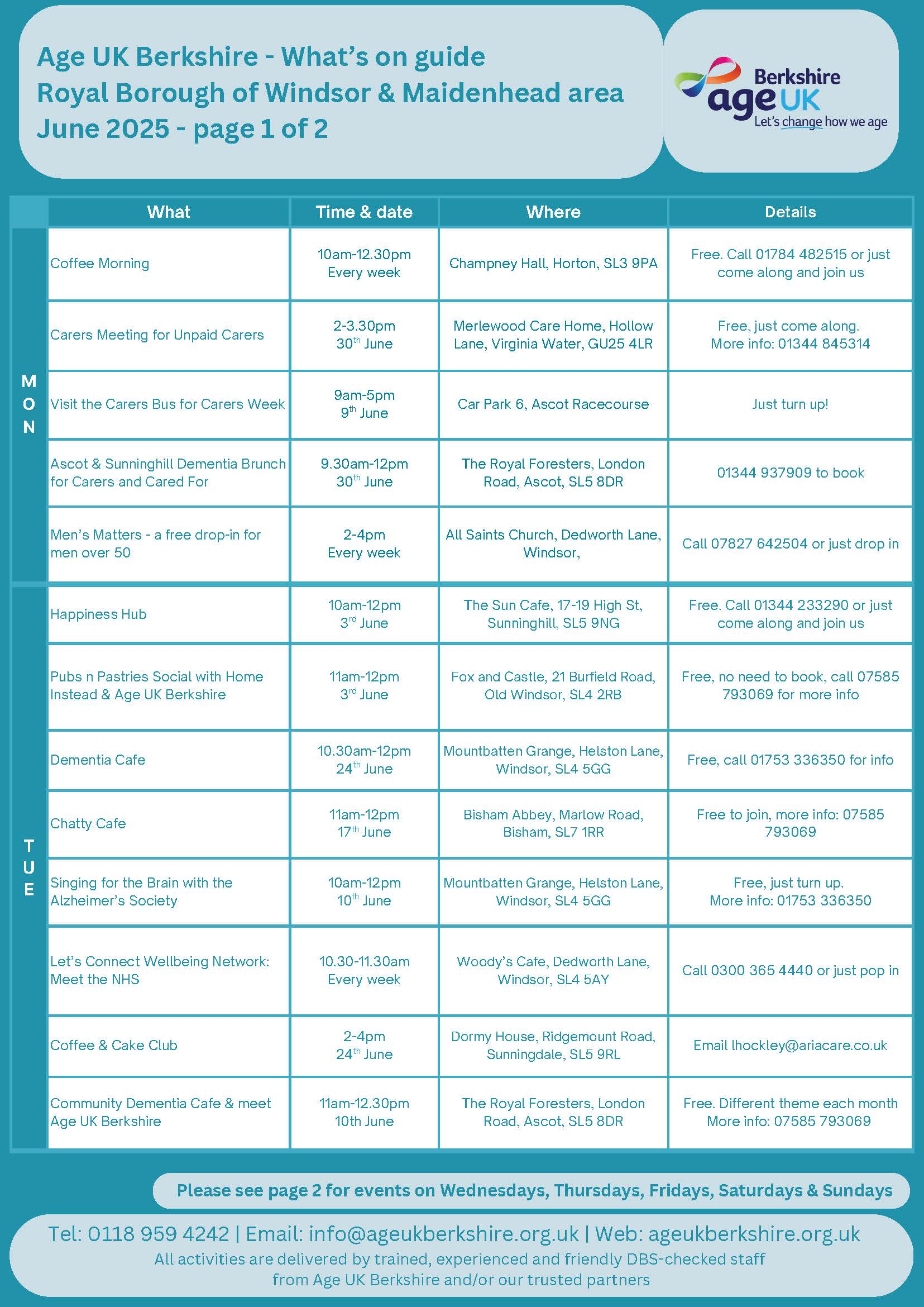 Age UK Berkshire - What's on guide
Royal Borough of Windsor & Maidenhead area
June 2025 - page 1 of 2

Berkshire
age UK
Let's change how we age

| | What | Time & date | Where | Details |
|---|---|---|---|---|
| MON | Coffee Morning | 10am-12.30pm Every week | Champney Hall, Horton, SL3 9PA | Free. Call 01784 482515 or just come along and join us |
| | Carers Meeting for Unpaid Carers | 2-3.30pm 30$^{th}$ June | Merlewood Care Home, Hollow Lane, Virginia Water, GU25 4LR | Free, just come along. More info: 01344 845314 |
| | Visit the Carers Bus for Carers Week | 9am-5pm 9$^{th}$ June | Car Park 6, Ascot Racecourse | Just turn up! |
| | Ascot & Sunninghill Dementia Brunch for Carers and Cared For | 9.30am-12pm 30$^{th}$ June | The Royal Foresters, London Road, Ascot, SL5 8DR | 01344 937909 to book |
| | Men's Matters - a free drop-in for men over 50 | 2-4pm Every week | All Saints Church, Dedworth Lane, Windsor, | Call 07827 642504 or just drop in |
| TUE | Happiness Hub | 10am-12pm 3$^{rd}$ June | The Sun Cafe, 17-19 High St, Sunninghill, SL5 9NG | Free. Call 01344 233290 or just come along and join us |
| | Pubs n Pastries Social with Home Instead & Age UK Berkshire | 11am-12pm 3$^{rd}$ June | Fox and Castle, 21 Burfield Road, Old Windsor, SL4 2RB | Free, no need to book, call 07585 793069 for more info |
| | Dementia Cafe | 10.30am-12pm 24$^{th}$ June | Mountbatten Grange, Helston Lane, Windsor, SL4 5GG | Free, call 01753 336350 for info |
| | Chatty Cafe | 11am-12pm 17$^{th}$ June | Bisham Abbey, Marlow Road, Bisham, SL7 1RR | Free to join, more info: 07585 793069 |
| | Singing for the Brain with the Alzheimer's Society | 10am-12pm 10$^{th}$ June | Mountbatten Grange, Helston Lane, Windsor, SL4 5GG | Free, just turn up. More info: 01753 336350 |
| | Let's Connect Wellbeing Network: Meet the NHS | 10.30-11.30am Every week | Woody's Cafe, Dedworth Lane, Windsor, SL4 5AY | Call 0300 365 4440 or just pop in |
| | Coffee & Cake Club | 2-4pm 24$^{th}$ June | Dormy House, Ridgemount Road, Sunningdale, SL5 9RL | Email lhockley@ariacare.co.uk |
| | Community Dementia Cafe & meet Age UK Berkshire | 11am-12.30pm 10th June | The Royal Foresters, London Road, Ascot, SL5 8DR | Free. Different theme each month More info: 07585 793069 |

Please see page 2 for events on Wednesdays, Thursdays, Fridays, Saturdays & Sundays

Tel: 0118 959 4242 | Email: info@ageukberkshire.org.uk | Web: ageukberkshire.org.uk
All activities are delivered by trained, experienced and friendly DBS-checked staff from Age UK Berkshire and/or our trusted partners